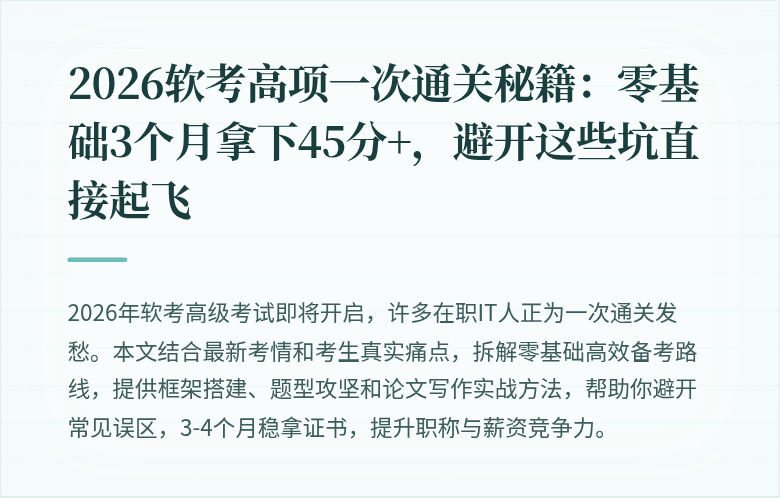 2026软考高项一次通关秘籍：零基础3个月拿下45分+，避开这些坑直接起飞

2026年软考高级考试即将开启，许多在职IT人正为一次通关发愁。本文结合最新考情和考生真实痛点，拆解零基础高效备考路线，提供框架搭建、题型攻坚和论文写作实战方法，帮助你避开常见误区，3-4个月稳拿证书，提升职称与薪资竞争力。